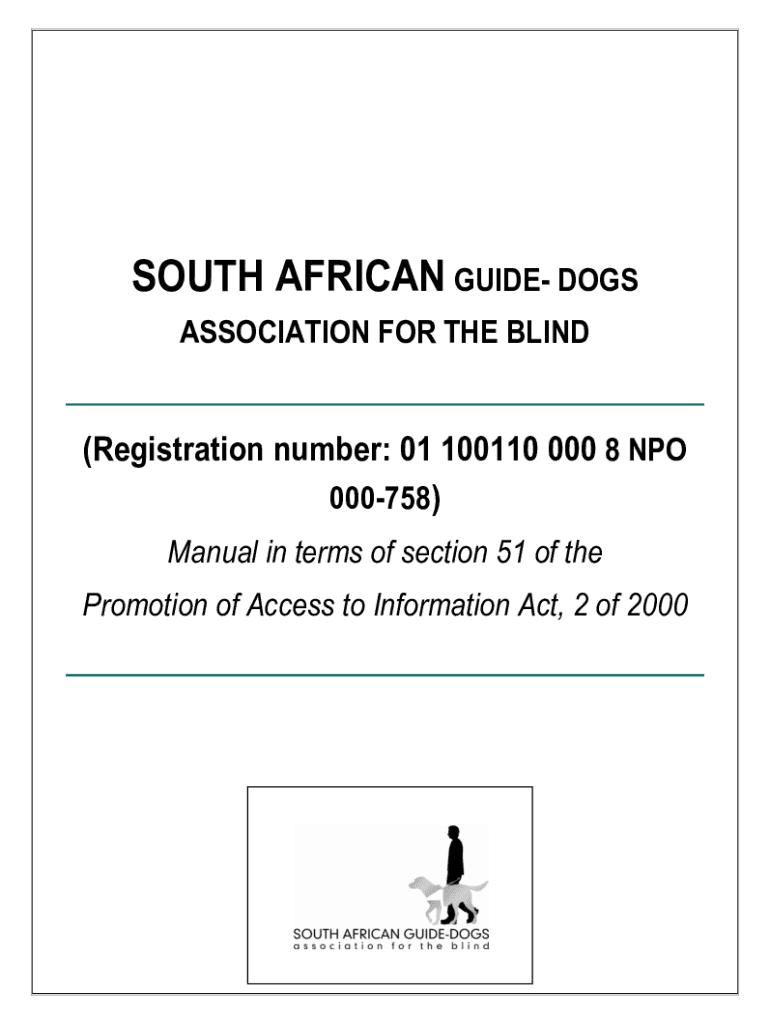 SOUTH AFRICAN GUIDE- DOGS
ASSOCIATION FOR THE BLIND

(Registration number: 01 100110 000 8 NPO 000-758)

Manual in terms of section 51 of the Promotion of Access to Information Act, 2 of 2000

SOUTH AFRICAN GUIDE-DOGS
association for the blind